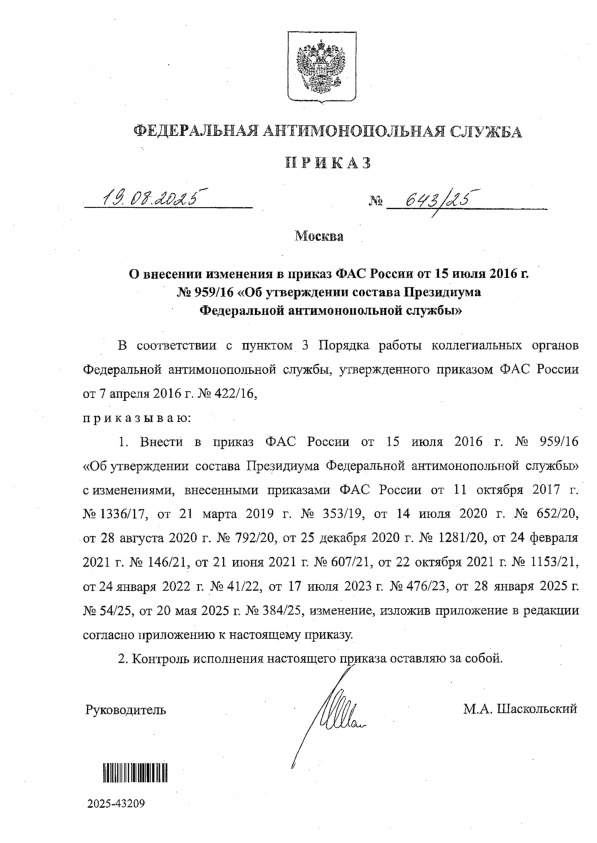 ФЕДЕРАЛЬНАЯ АНТИМОНОПОЛЬНАЯ СЛУЖБА

ПРИКАЗ

19.08.2025 № 643/25

Москва

О внесении изменения в приказ ФАС России от 15 июля 2016 г. № 959/16 «Об утверждении состава Президиума Федеральной антимонопольной службы»

В соответствии с пунктом 3 Порядка работы коллегиальных органов Федеральной антимонопольной службы, утвержденного приказом ФАС России от 7 апреля 2016 г. № 422/16,

приказываю:

1. Внести в приказ ФАС России от 15 июля 2016 г. № 959/16 «Об утверждении состава Президиума Федеральной антимонопольной службы» с изменениями, внесенными приказами ФАС России от 11 октября 2017 г. № 1336/17, от 21 марта 2019 г. № 353/19, от 14 июля 2020 г. № 652/20, от 28 августа 2020 г. № 792/20, от 25 декабря 2020 г. № 1281/20, от 24 февраля 2021 г. № 146/21, от 21 июня 2021 г. № 607/21, от 22 октября 2021 г. № 1153/21, от 24 января 2022 г. № 41/22, от 17 июля 2023 г. № 476/23, от 28 января 2025 г. № 54/25, от 20 мая 2025 г. № 384/25, изменение, изложив приложение в редакции согласно приложению к настоящему приказу.

2. Контроль исполнения настоящего приказа оставляю за собой.

Руководитель М.А. Шаскольский

2025-43209